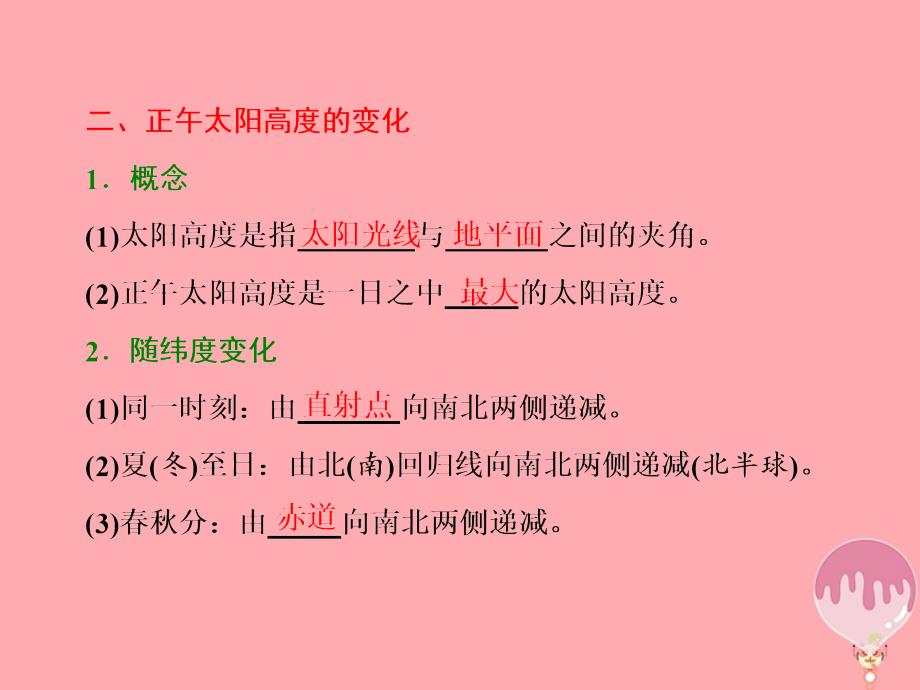 二、正午太阳高度的变化

1．概念

(1)太阳高度是指太阳光线与地平面之间的夹角。

(2)正午太阳高度是一日之中最大的太阳高度。

2．随纬度变化

(1)同一时刻：由直射点向南北两侧递减。

(2)夏(冬)至日：由北(南)回归线向南北两侧递减(北半球)。

(3)春秋分：由赤道向南北两侧递减。